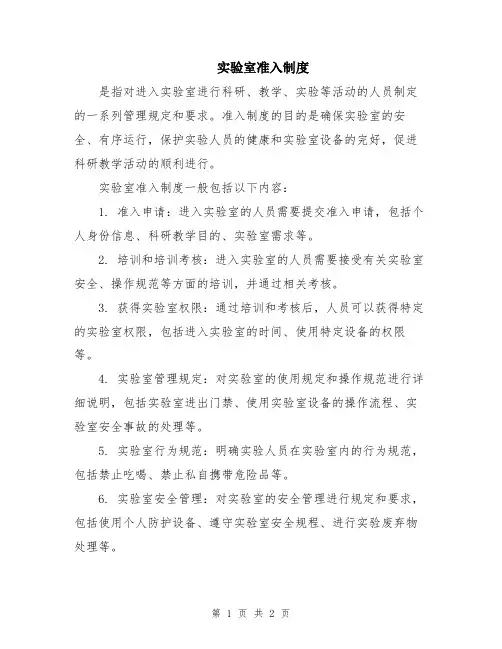 实验室准入制度

是指对进入实验室进行科研、教学、实验等活动的人员制定的一系列管理规定和要求。准入制度的目的是确保实验室的安全、有序运行，保护实验人员的健康和实验室设备的完好，促进科研教学活动的顺利进行。

实验室准入制度一般包括以下内容：

1. 准入申请：进入实验室的人员需要提交准入申请，包括个人身份信息、科研教学目的、实验室需求等。

2. 培训和培训考核：进入实验室的人员需要接受有关实验室安全、操作规范等方面的培训，并通过相关考核。

3. 获得实验室权限：通过培训和考核后，人员可以获得特定的实验室权限，包括进入实验室的时间、使用特定设备的权限等。

4. 实验室管理规定：对实验室的使用规定和操作规范进行详细说明，包括实验室进出门禁、使用实验室设备的操作流程、实验室安全事故的处理等。

5. 实验室行为规范：明确实验人员在实验室内的行为规范，包括禁止吃喝、禁止私自携带危险品等。

6. 实验室安全管理：对实验室的安全管理进行规定和要求，包括使用个人防护设备、遵守实验室安全规程、进行实验废弃物处理等。

第 1 页 共 2 页